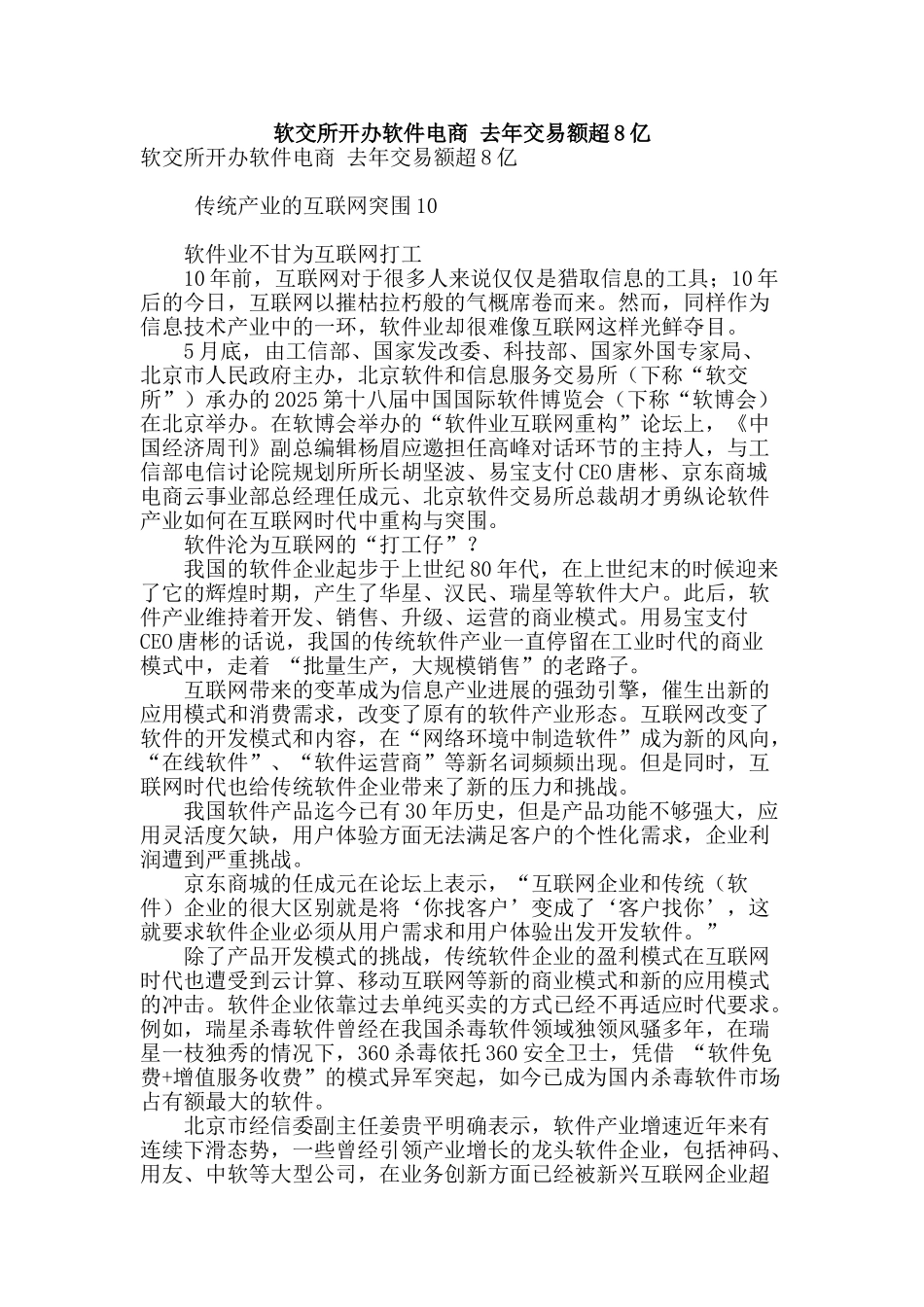 软交所开办软件电商 去年交易额超8亿

软交所开办软件电商 去年交易额超8亿

传统产业的互联网突围10

软件业不甘为互联网打工

10年前，互联网对于很多人来说仅仅是猎取信息的工具；10年后的今日，互联网以摧枯拉朽般的气概席卷而来。然而，同样作为信息技术产业中的一环，软件业却很难像互联网这样光鲜夺目。

5月底，由工信部、国家发改委、科技部、国家外国专家局、北京市人民政府主办，北京软件和信息服务交易所（下称“软交所”）承办的2025第十八届中国国际软件博览会（下称“软博会）在北京举办。在软博会举办的“软件业互联网重构”论坛上，《中国经济周刊》副总编辑杨眉应邀担任高峰对话环节的主持人，与工信部电信讨论院规划所所长胡坚波、易宝支付CEO唐彬、京东商城电商云事业部总经理任成元、北京软件交易所总裁胡才勇纵论软件产业如何在互联网时代中重构与突围。

软件沦为互联网的“打工仔”？

我国的软件企业起步于上世纪80年代，在上世纪末的时候迎来了它的辉煌时期，产生了华星、汉民、瑞星等软件大户。此后，软件产业维持着开发、销售、升级、运营的商业模式。用易宝支付CEO唐彬的话说，我国的传统软件产业一直停留在工业时代的商业模式中，走着 “批量生产，大规模销售”的老路子。

互联网带来的变革成为信息产业进展的强劲引擎，催生出新的应用模式和消费需求，改变了原有的软件产业形态。互联网改变了软件的开发模式和内容，在“网络环境中制造软件”成为新的风向，“在线软件”、“软件运营商”等新名词频频出现。但是同时，互联网时代也给传统软件企业带来了新的压力和挑战。

我国软件产品迄今已有30年历史，但是产品功能不够强大，应用灵活度欠缺，用户体验方面无法满足客户的个性化需求，企业利润遭到严重挑战。

京东商城的任成元在论坛上表示，“互联网企业和传统（软件）企业的很大区别就是将‘你找客户’变成了‘客户找你’，这就要求软件企业必须从用户需求和用户体验出发开发软件。”

除了产品开发模式的挑战，传统软件企业的盈利模式在互联网时代也遭受到云计算、移动互联网等新的商业模式和新的应用模式的冲击。软件企业依靠过去单纯买卖的方式已经不再适应时代要求。例如，瑞星杀毒软件曾经在我国杀毒软件领域独领风骚多年，在瑞星一枝独秀的情况下，360杀毒依托360安全卫士，凭借 “软件免费+增值服务收费”的模式异军突起，如今已成为国内杀毒软件市场占有额最大的软件。

北京市经信委副主任姜贵平明确表示，软件产业增速近年来有连续下滑态势，一些曾经引领产业增长的龙头软件企业，包括神码、用友、中软等大型公司，在业务创新方面已经被新兴互联网企业超